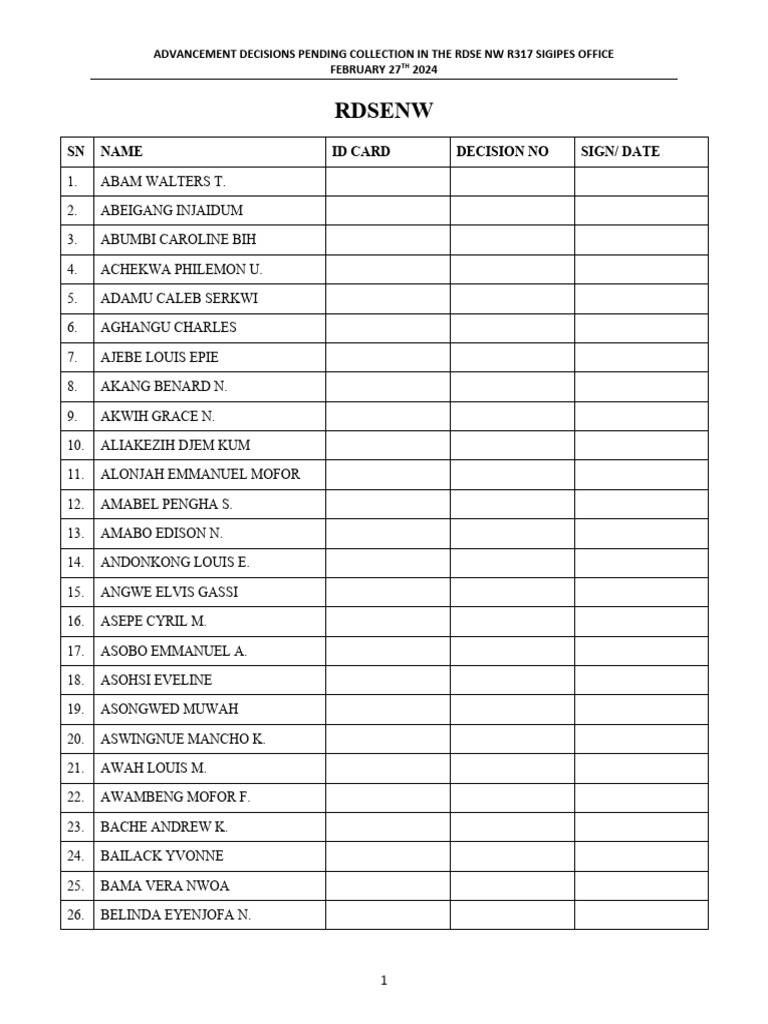 ADVANCEMENT DECISIONS PENDING COLLECTION IN THE RDSE NW R317 SIGIPES OFFICE
FEBRUARY 27$^{TH}$ 2024

RDSENW

| SN | NAME | ID CARD | DECISION NO | SIGN/ DATE |
|---|---|---|---|---|
| 1. | ABAM WALTERS T. | | | |
| 2. | ABEIGANG INJAIDUM | | | |
| 3. | ABUMBI CAROLINE BIH | | | |
| 4. | ACHEKWA PHILEMON U. | | | |
| 5. | ADAMU CALEB SERKWI | | | |
| 6. | AGHANGU CHARLES | | | |
| 7. | AJEBE LOUIS EPIE | | | |
| 8. | AKANG BENARD N. | | | |
| 9. | AKWIH GRACE N. | | | |
| 10. | ALIAKEZIH DJEM KUM | | | |
| 11. | ALONJAH EMMANUEL MOFOR | | | |
| 12. | AMABEL PENGHA S. | | | |
| 13. | AMABO EDISON N. | | | |
| 14. | ANDONKONG LOUIS E. | | | |
| 15. | ANGWE ELVIS GASSI | | | |
| 16. | ASEPE CYRIL M. | | | |
| 17. | ASOBO EMMANUEL A. | | | |
| 18. | ASOHSI EVELINE | | | |
| 19. | ASONGWED MUWAH | | | |
| 20. | ASWINGNUE MANCHO K. | | | |
| 21. | AWAH LOUIS M. | | | |
| 22. | AWAMBENG MOFOR F. | | | |
| 23. | BACHE ANDREW K. | | | |
| 24. | BAILACK YVONNE | | | |
| 25. | BAMA VERA NWOA | | | |
| 26. | BELINDA EYENJOFA N. | | | |

1